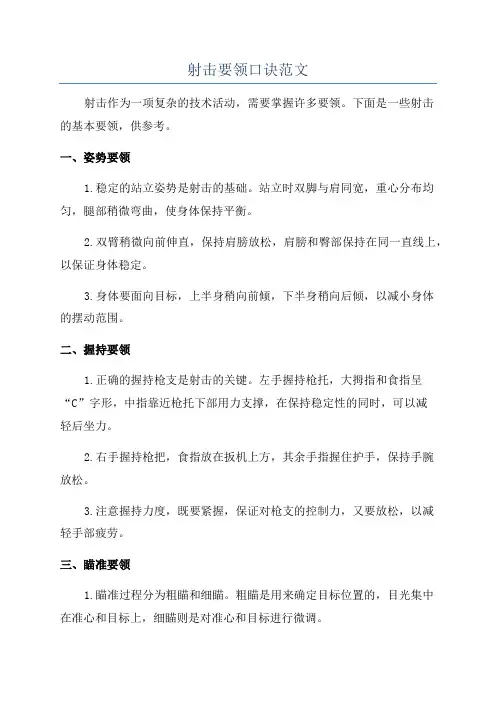 射击要领口诀范文

射击作为一项复杂的技术活动，需要掌握许多要领。下面是一些射击的基本要领，供参考。

一、姿势要领

1.稳定的站立姿势是射击的基础。站立时双脚与肩同宽，重心分布均匀，腿部稍微弯曲，使身体保持平衡。

2.双臂稍微向前伸直，保持肩膀放松，肩膀和臀部保持在同一直线上，以保证身体稳定。

3.身体要面向目标，上半身稍向前倾，下半身稍向后倾，以减小身体的摆动范围。

二、握持要领

1.正确的握持枪支是射击的关键。左手握持枪托，大拇指和食指呈“C”字形，中指靠近枪托下部用力支撑，在保持稳定性的同时，可以减轻后坐力。

2.右手握持枪把，食指放在扳机上方，其余手指握住护手，保持手腕放松。

3.注意握持力度，既要紧握，保证对枪支的控制力，又要放松，以减轻手部疲劳。

三、瞄准要领

1.瞄准过程分为粗瞄和细瞄。粗瞄是用来确定目标位置的，目光集中在准心和目标上，细瞄则是对准心和目标进行微调。